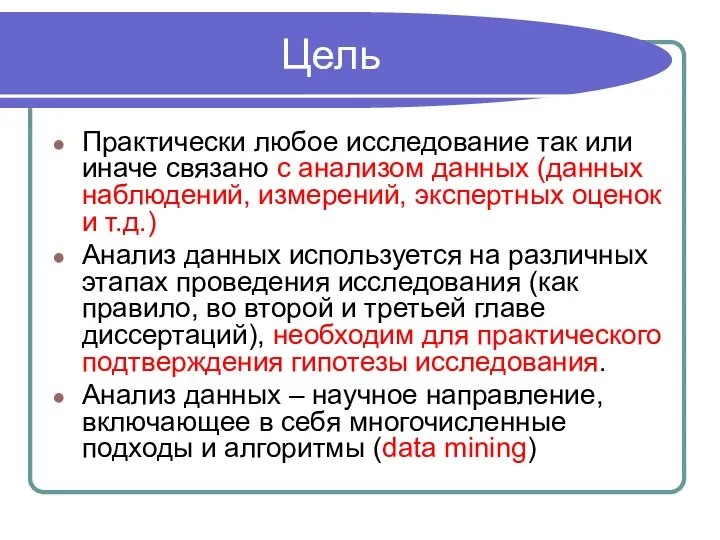 Цель

Практически любое исследование так или иначе связано с анализом данных (данных наблюдений, измерений, экспертных оценок и т.д.)

Анализ данных используется на различных этапах проведения исследования (как правило, во второй и третьей главе диссертаций), необходим для практического подтверждения гипотезы исследования.

Анализ данных – научное направление, включающее в себя многочисленные подходы и алгоритмы (data mining)